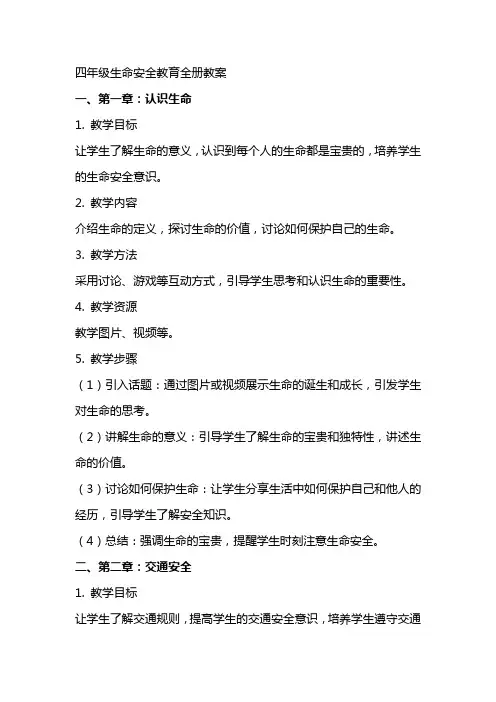 四年级生命安全教育全册教案

一、第一章：认识生命

1. 教学目标

让学生了解生命的意义，认识到每个人的生命都是宝贵的，培养学生的生命安全意识。

2. 教学内容

介绍生命的定义，探讨生命的价值，讨论如何保护自己的生命。

3. 教学方法

采用讨论、游戏等互动方式，引导学生思考和认识生命的重要性。

4. 教学资源

教学图片、视频等。

5. 教学步骤

（1）引入话题：通过图片或视频展示生命的诞生和成长，引发学生对生命的思考。

（2）讲解生命的意义：引导学生了解生命的宝贵和独特性，讲述生命的价值。

（3）讨论如何保护生命：让学生分享生活中如何保护自己和他人的经历，引导学生了解安全知识。

（4）总结：强调生命的宝贵，提醒学生时刻注意生命安全。

二、第二章：交通安全

1. 教学目标

让学生了解交通规则，提高学生的交通安全意识，培养学生遵守交通